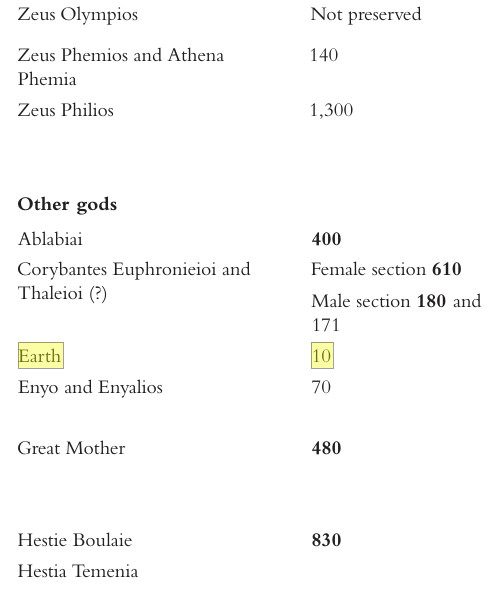 | | |
|---|---|
| Zeus Olympios | Not preserved |
| Zeus Phemios and Athena Phemia | 140 |
| Zeus Philios | 1,300 |
| **Other gods** | |
| Ablabiai | **400** |
| Corybantes Euphronieioi and Thaleioi (?) | Female section **610** Male section **180** and 171 |
| Earth | 10 |
| Enyo and Enyalios | 70 |
| Great Mother | **480** |
| Hestie Boulaie | **830** |
| Hestia Temenia | |